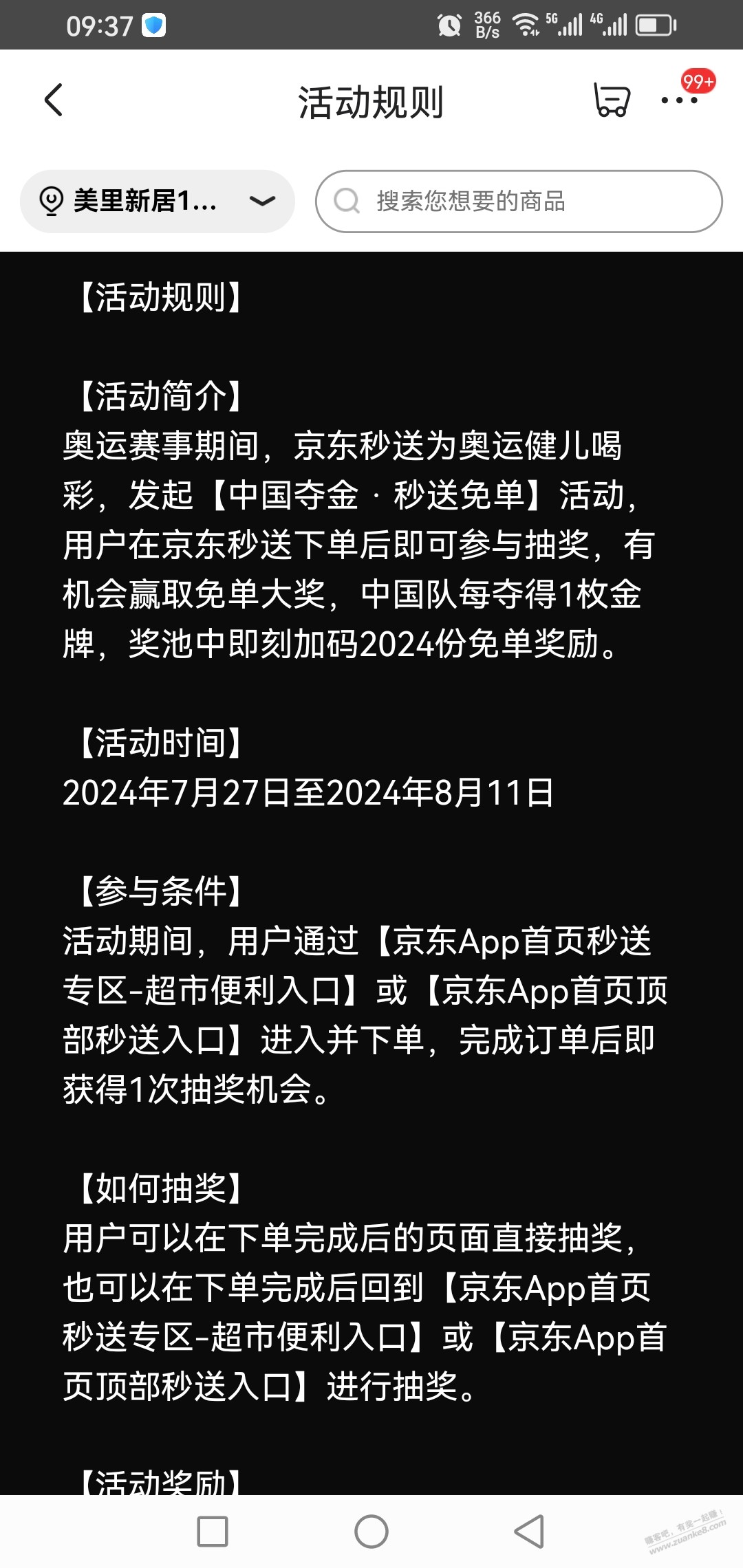 09:37 366 B/s 5G 4G

活动规则

99+

美里新居1...

搜索您想要的商品

【活动规则】

【活动简介】
奥运赛事期间，京东秒送为奥运健儿喝彩，发起【中国夺金 · 秒送免单】活动，用户在京东秒送下单后即可参与抽奖，有机会赢取免单大奖，中国队每夺得1枚金牌，奖池中即刻加码2024份免单奖励。

【活动时间】
2024年7月27日至2024年8月11日

【参与条件】
活动期间，用户通过【京东App首页秒送专区-超市便利入口】或【京东App首页顶部秒送入口】进入并下单，完成订单后即获得1次抽奖机会。

【如何抽奖】
用户可以在下单完成后的页面直接抽奖，也可以在下单完成后回到【京东App首页秒送专区-超市便利入口】或【京东App首页顶部秒送入口】进行抽奖。

【活动奖励】

赚客吧，有奖一起赚！ www.zuanke8.com